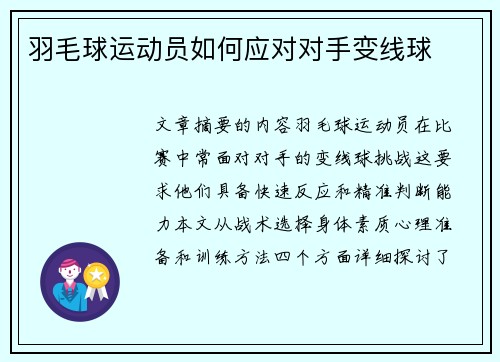 羽毛球运动员如何应对对手变线球

文章摘要的内容羽毛球运动员在比赛中常面对对手的变线球挑战这要求他们具备快速反应和精准判断能力本文从战术选择身体素质心理准备和训练方法四个方面详细探讨了